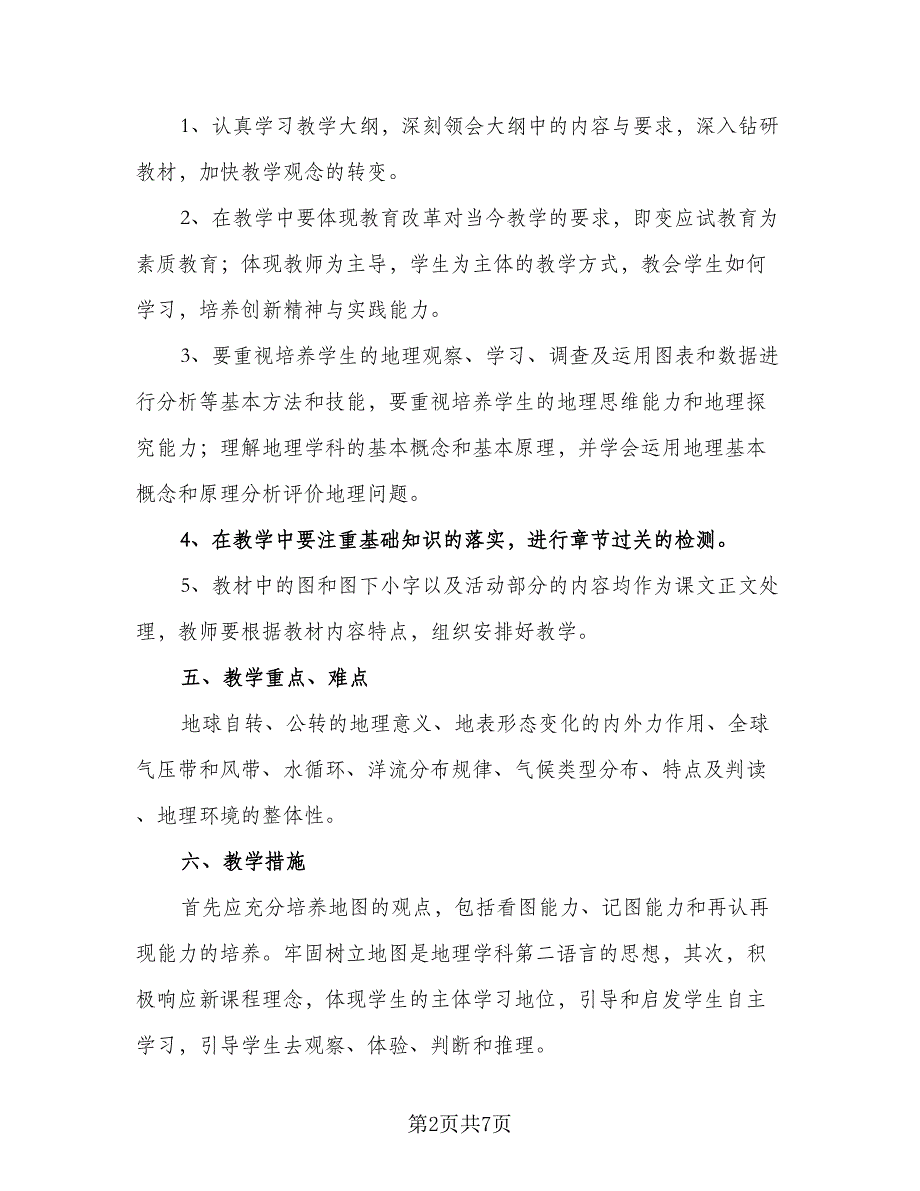 1、认真学习教学大纲，深刻领会大纲中的内容与要求，深入钻研教材，加快教学观念的转变。

2、在教学中要体现教育改革对当今教学的要求，即变应试教育为素质教育；体现教师为主导，学生为主体的教学方式，教会学生如何学习，培养创新精神与实践能力。

3、要重视培养学生的地理观察、学习、调查及运用图表和数据进行分析等基本方法和技能，要重视培养学生的地理思维能力和地理探究能力；理解地理学科的基本概念和基本原理，并学会运用地理基本概念和原理分析评价地理问题。

4、在教学中要注重基础知识的落实，进行章节过关的检测。

5、教材中的图和图下小字以及活动部分的内容均作为课文正文处理，教师要根据教材内容特点，组织安排好教学。

五、教学重点、难点

地球自转、公转的地理意义、地表形态变化的内外力作用、全球气压带和风带、水循环、洋流分布规律、气候类型分布、特点及判读、地理环境的整体性。

六、教学措施

首先应充分培养地图的观点，包括看图能力、记图能力和再认再现能力的培养。牢固树立地图是地理学科第二语言的思想，其次，积极响应新课程理念，体现学生的主体学习地位，引导和启发学生自主学习，引导学生去观察、体验、判断和推理。

第2页共7页